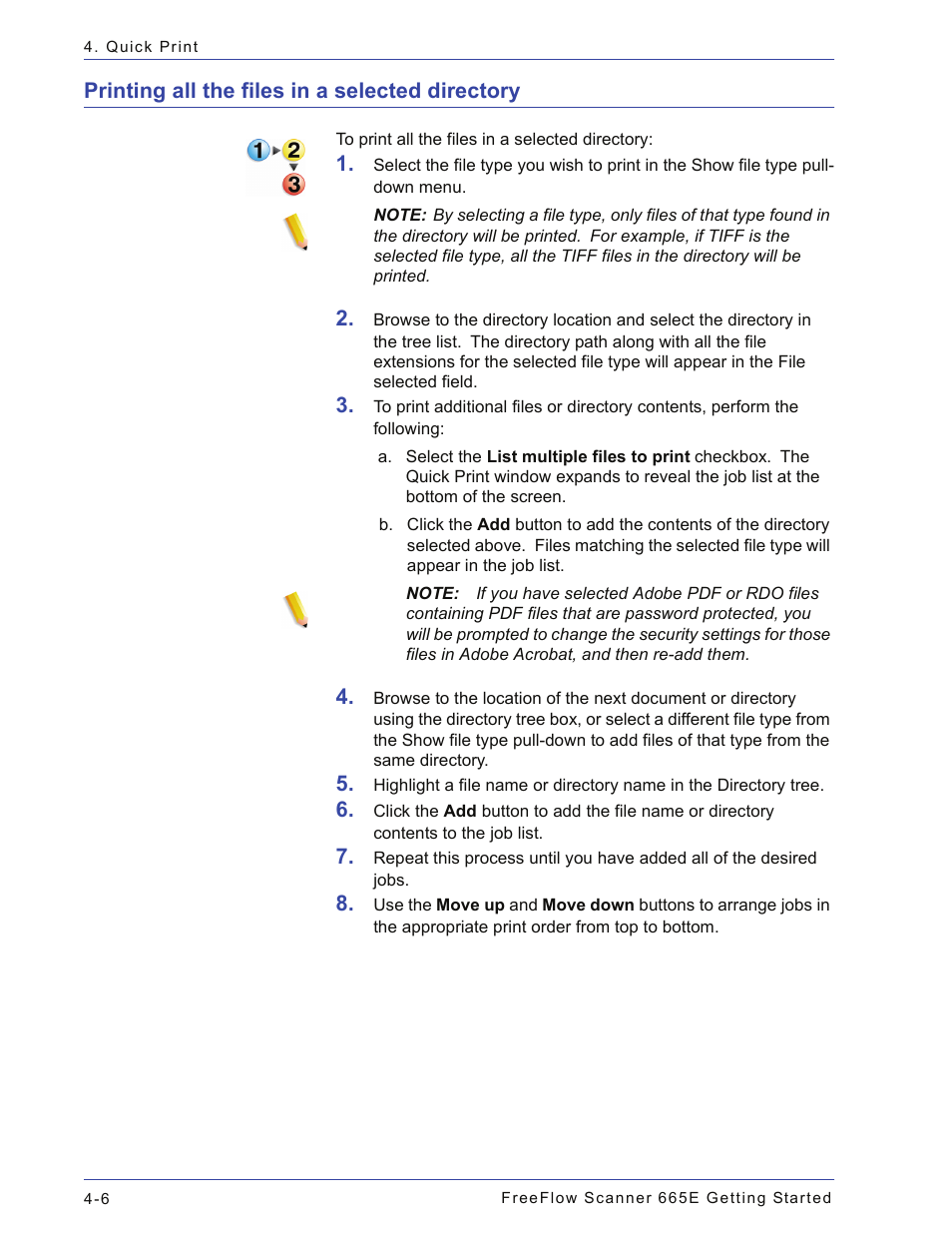 4. Quick Print

Printing all the files in a selected directory

1 2 3

To print all the files in a selected directory:

1. Select the file type you wish to print in the Show file type pull-down menu.

NOTE: By selecting a file type, only files of that type found in the directory will be printed. For example, if TIFF is the selected file type, all the TIFF files in the directory will be printed.

2. Browse to the directory location and select the directory in the tree list. The directory path along with all the file extensions for the selected file type will appear in the File selected field.

3. To print additional files or directory contents, perform the following:

a. Select the List multiple files to print checkbox. The Quick Print window expands to reveal the job list at the bottom of the screen.

b. Click the Add button to add the contents of the directory selected above. Files matching the selected file type will appear in the job list.

NOTE: If you have selected Adobe PDF or RDO files containing PDF files that are password protected, you will be prompted to change the security settings for those files in Adobe Acrobat, and then re-add them.

4. Browse to the location of the next document or directory using the directory tree box, or select a different file type from the Show file type pull-down to add files of that type from the same directory.

5. Highlight a file name or directory name in the Directory tree.

6. Click the Add button to add the file name or directory contents to the job list.

7. Repeat this process until you have added all of the desired jobs.

8. Use the Move up and Move down buttons to arrange jobs in the appropriate print order from top to bottom.

4-6 FreeFlow Scanner 665E Getting Started